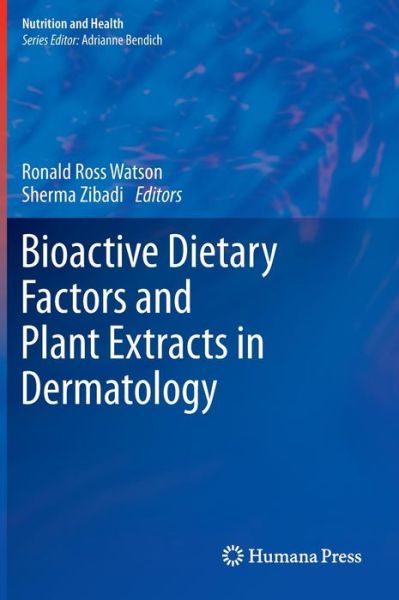 Nutrition and Health
Series Editor: Adrianne Bendich

Ronald Ross Watson
Sherma Zibadi Editors

Bioactive Dietary Factors and Plant Extracts in Dermatology

Humana Press